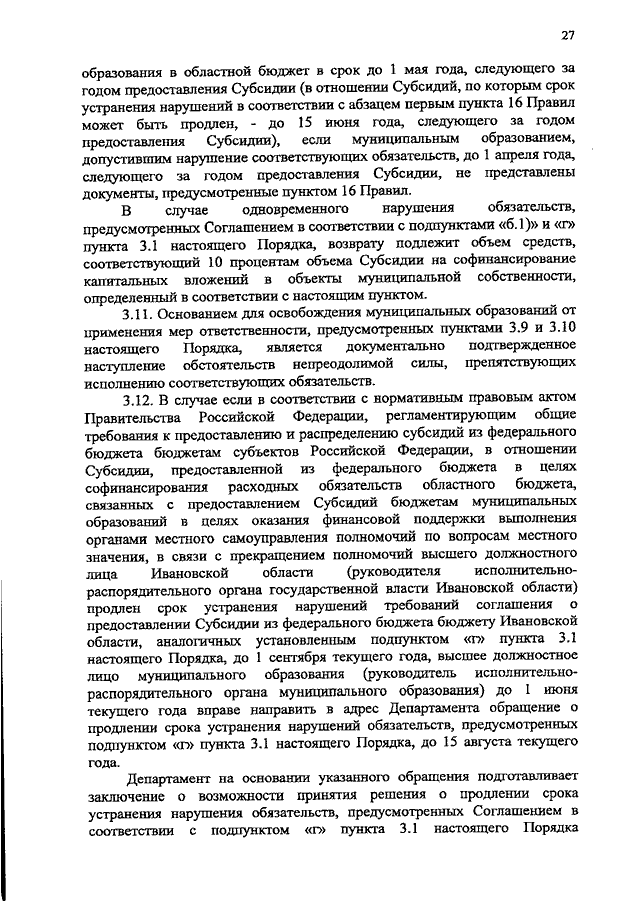 27

образования в областной бюджет в срок до 1 мая года, следующего за годом предоставления Субсидии (в отношении Субсидий, по которым срок устранения нарушений в соответствии с абзацем первым пункта 16 Правил может быть продлен, - до 15 июня года, следующего за годом предоставления Субсидии), если муниципальным образованием, допустившим нарушение соответствующих обязательств, до 1 апреля года, следующего за годом предоставления Субсидии, не представлены документы, предусмотренные пунктом 16 Правил.

В случае одновременного нарушения обязательств, предусмотренных Соглашением в соответствии с подпунктами «б.1)» и «г» пункта 3.1 настоящего Порядка, возврату подлежит объем средств, соответствующий 10 процентам объема Субсидии на софинансирование капитальных вложений в объекты муниципальной собственности, определенный в соответствии с настоящим пунктом.

3.11. Основанием для освобождения муниципальных образований от применения мер ответственности, предусмотренных пунктами 3.9 и 3.10 настоящего Порядка, является документально подтвержденное наступление обстоятельств непреодолимой силы, препятствующих исполнению соответствующих обязательств.

3.12. В случае если в соответствии с нормативным правовым актом Правительства Российской Федерации, регламентирующим общие требования к предоставлению и распределению субсидий из федерального бюджета бюджетам субъектов Российской Федерации, в отношении Субсидии, предоставленной из федерального бюджета в целях софинансирования расходных обязательств областного бюджета, связанных с предоставлением Субсидий бюджетам муниципальных образований в целях оказания финансовой поддержки выполнения органами местного самоуправления полномочий по вопросам местного значения, в связи с прекращением полномочий высшего должностного лица Ивановской области (руководителя исполнительно-распорядительного органа государственной власти Ивановской области) продлен срок устранения нарушений требований соглашения о предоставлении Субсидии из федерального бюджета бюджету Ивановской области, аналогичных установленным подпунктом «г» пункта 3.1 настоящего Порядка, до 1 сентября текущего года, высшее должностное лицо муниципального образования (руководитель исполнительно-распорядительного органа муниципального образования) до 1 июня текущего года вправе направить в адрес Департамента обращение о продлении срока устранения нарушений обязательств, предусмотренных подпунктом «г» пункта 3.1 настоящего Порядка, до 15 августа текущего года.

Департамент на основании указанного обращения подготавливает заключение о возможности принятия решения о продлении срока устранения нарушения обязательств, предусмотренных Соглашением в соответствии с подпунктом «г» пункта 3.1 настоящего Порядка